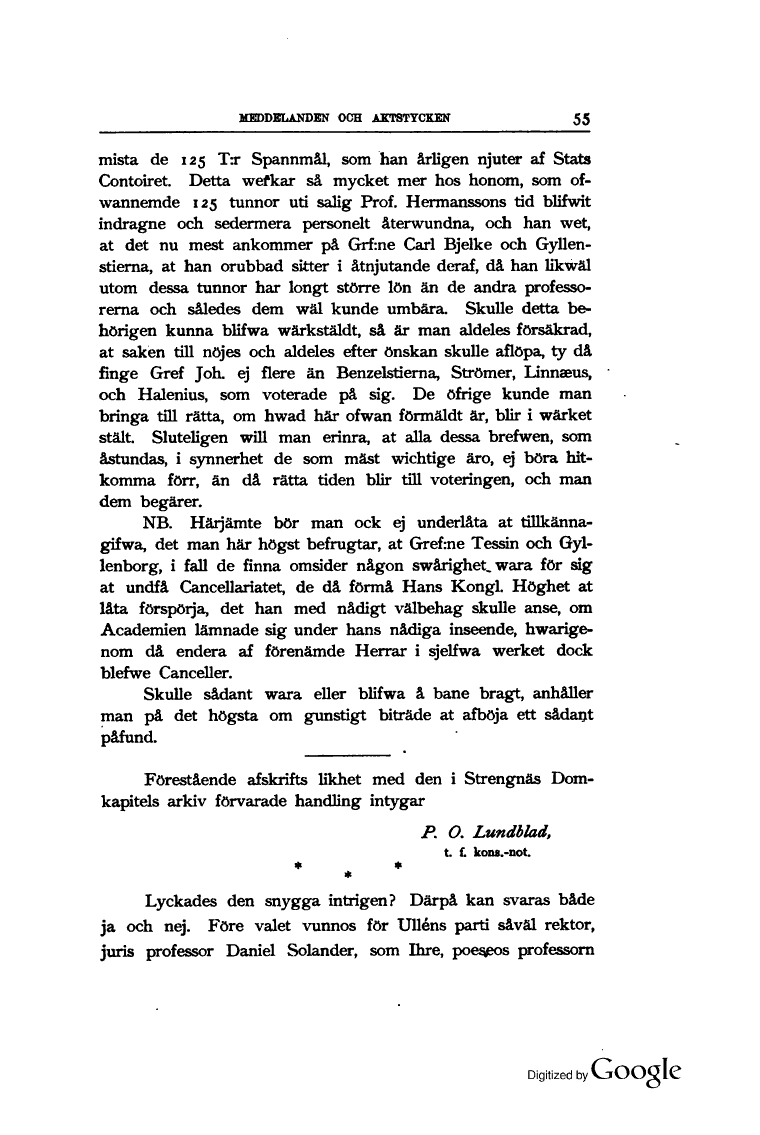 MEDDELANDEN OCH AKTSTYCKEN 55

mista de 125 T:r Spannmål, som han årligen njuter af Stats Contoiret. Detta werkar så mycket mer hos honom, som ofwannemde 125 tunnor uti salig Prof. Hermanssons tid blifwit indragne och sedermera personelt återwundna, och han wet, at det nu mest ankommer på Grf:ne Carl Bjelke och Gyllenstierna, at han orubbad sitter i åtnjutande deraf, då han likwäl utom dessa tunnor har longt större lön än de andra professorerna och således dem wäl kunde umbära. Skulle detta behörigen kunna blifwa wärkstäldt, så är man aldeles försäkrad, at saken till nöjes och aldeles efter önskan skulle aflöpa, ty då finge Gref Joh. ej flere än Benzelstierna, Strömer, Linnæus, och Halenius, som voterade på sig. De öfrige kunde man bringa till rätta, om hwad här ofwan förmäldt är, blir i wärket stält. Sluteligen will man erinra, at alla dessa brefwen, som åstundas, i synnerhet de som mäst wichtige äro, ej böra hitkomma förr, än då rätta tiden blir till voteringen, och man dem begärer.

NB. Härjämte bör man ock ej underlåta at tillkännagifwa, det man här högst befrugtar, at Gref:ne Tessin och Gyllenborg, i fall de finna omsider någon swårighet wara för sig at undfå Cancellariatet, de då förmå Hans Kongl. Höghet at låta förspörja, det han med nådigt välbehag skulle anse, om Academien lämnade sig under hans nådiga inseende, hwarigenom då endera af förenämde Herrar i sjelfwa werket dock blefwe Canceller.

Skulle sådant wara eller blifwa å bane bragt, anhåller man på det högsta om gunstigt biträde at afböja ett sådant påfund.

Förestående afskrifts likhet med den i Strengnäs Domkapitels arkiv förvarade handling intygar

P. O. Lundblad,
t. f. kons.-not.

* * *

Lyckades den snygga intrigen? Därpå kan svaras både ja och nej. Före valet vunnos för Ulléns parti såväl rektor, juris professor Daniel Solander, som Ihre, poeseos professorn

Digitized by Google